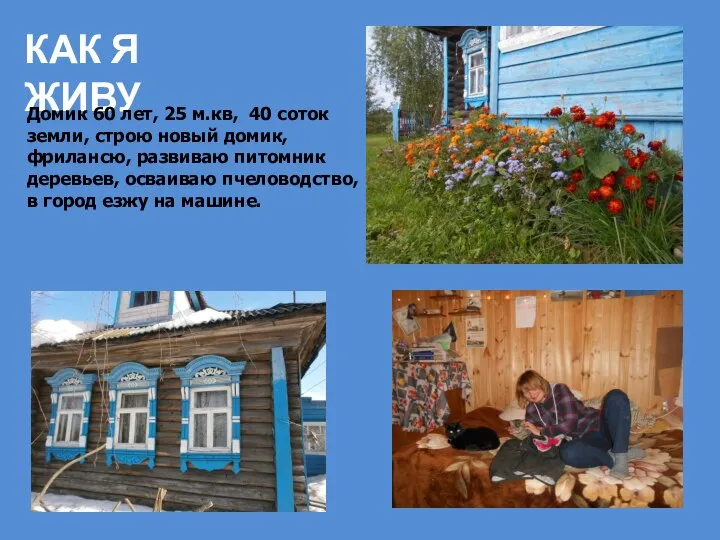 КАК Я ЖИВУ

Домик 60 лет, 25 м.кв, 40 соток земли, строю новый домик, фрилансю, развиваю питомник деревьев, осваиваю пчеловодство, в город езжу на машине.